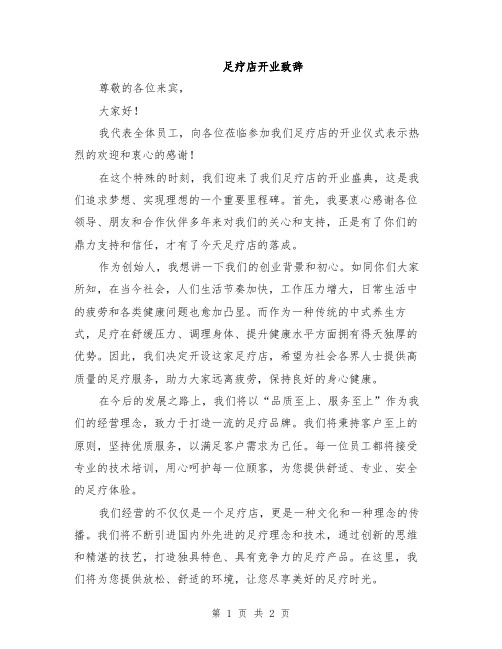 足疗店开业致辞

尊敬的各位来宾，

大家好！

我代表全体员工，向各位莅临参加我们足疗店的开业仪式表示热烈的欢迎和衷心的感谢！

在这个特殊的时刻，我们迎来了我们足疗店的开业盛典，这是我们追求梦想、实现理想的一个重要里程碑。首先，我要衷心感谢各位领导、朋友和合作伙伴多年来对我们的关心和支持，正是有了你们的鼎力支持和信任，才有了今天足疗店的落成。

作为创始人，我想讲一下我们的创业背景和初心。如同你们大家所知，在当今社会，人们生活节奏加快，工作压力增大，日常生活中的疲劳和各类健康问题也愈加凸显。而作为一种传统的中式养生方式，足疗在舒缓压力、调理身体、提升健康水平方面拥有得天独厚的优势。因此，我们决定开设这家足疗店，希望为社会各界人士提供高质量的足疗服务，助力大家远离疲劳，保持良好的身心健康。

在今后的发展之路上，我们将以“品质至上、服务至上”作为我们的经营理念，致力于打造一流的足疗品牌。我们将秉持客户至上的原则，坚持优质服务，以满足客户需求为己任。每一位员工都将接受专业的技术培训，用心呵护每一位顾客，为您提供舒适、专业、安全的足疗体验。

我们经营的不仅仅是一个足疗店，更是一种文化和一种理念的传播。我们将不断引进国内外先进的足疗理念和技术，通过创新的思维和精湛的技艺，打造独具特色、具有竞争力的足疗产品。在这里，我们将为您提供放松、舒适的环境，让您尽享美好的足疗时光。

第 1 页 共 2 页